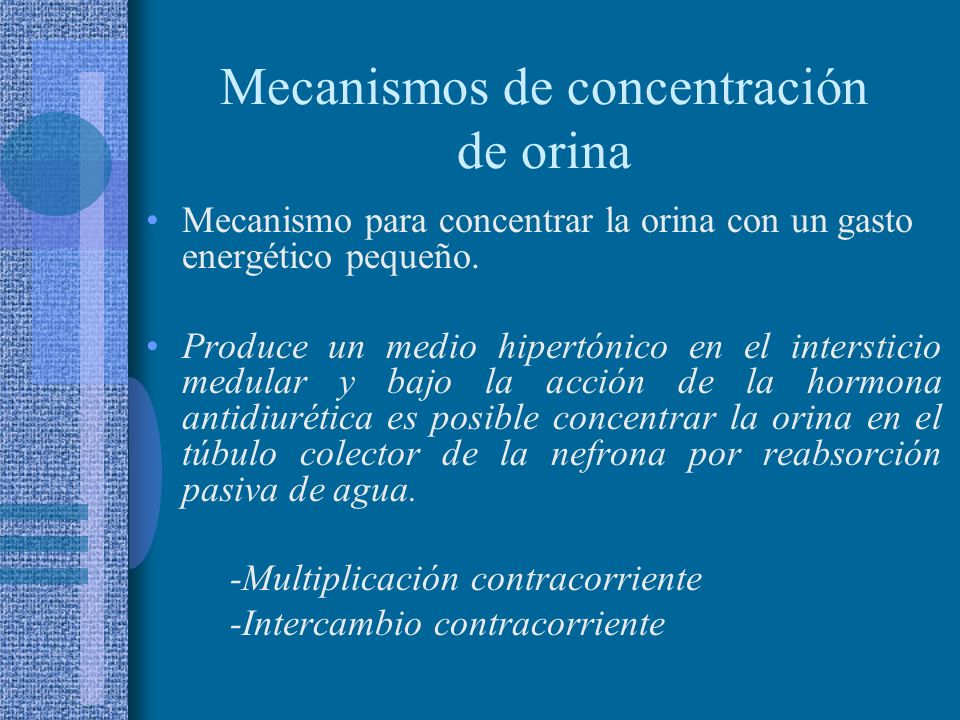 Mecanismos de concentración de orina

• Mecanismo para concentrar la orina con un gasto energético pequeño.

• Produce un medio hipertónico en el intersticio medular y bajo la acción de la hormona antidiurética es posible concentrar la orina en el túbulo colector de la nefrona por reabsorción pasiva de agua.

-Multiplicación contracorriente
-Intercambio contracorriente